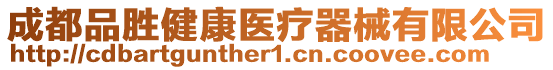 成都品胜健康医疗器械有限公司
http://cdbartgunther1.cn.coovee.com